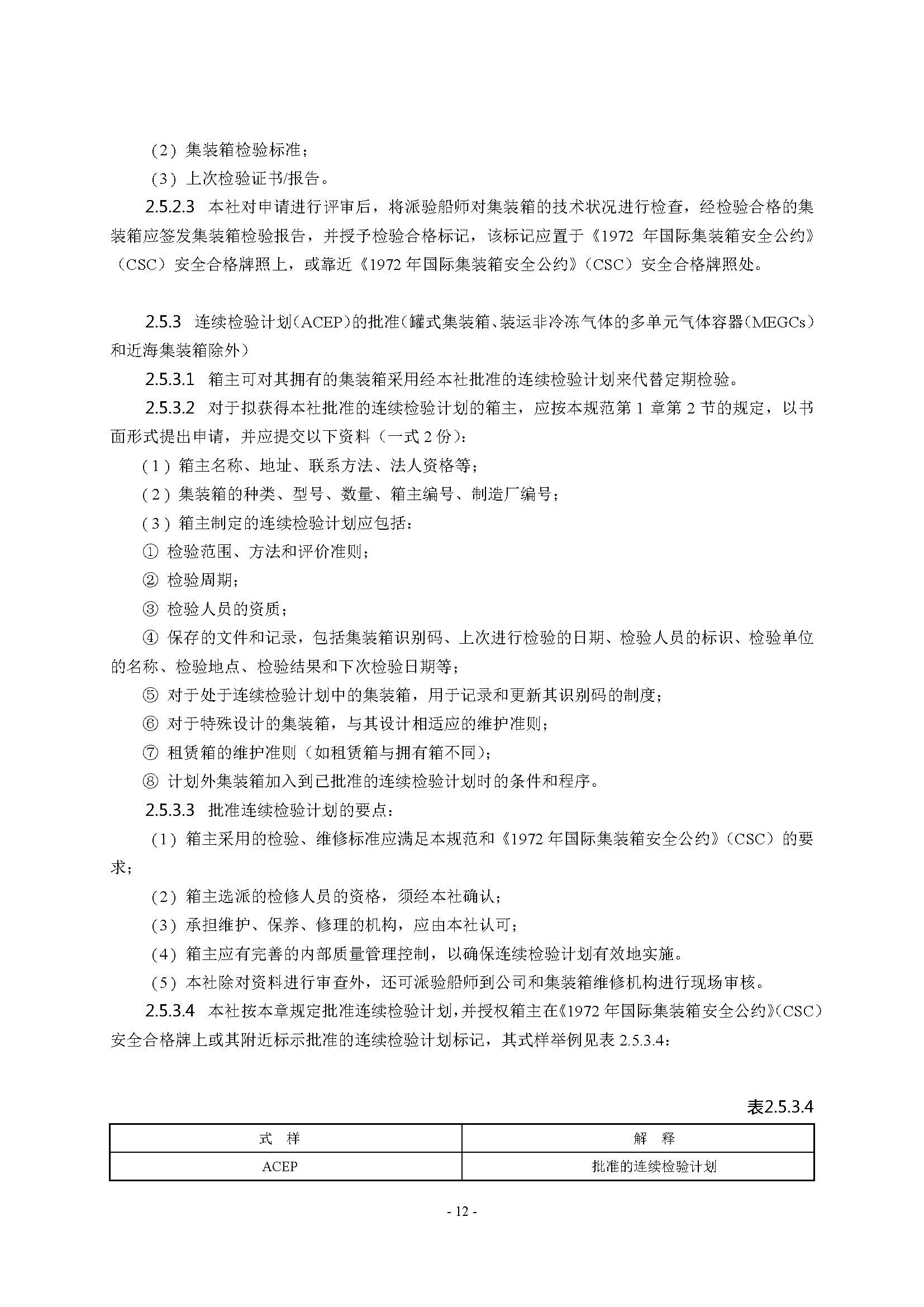 （2）集装箱检验标准；

（3）上次检验证书/报告。

2.5.2.3 本社对申请进行评审后，将派验船师对集装箱的技术状况进行检查，经检验合格的集装箱应签发集装箱检验报告，并授予检验合格标记，该标记应置于《1972 年国际集装箱安全公约》（CSC）安全合格牌照上，或靠近《1972 年国际集装箱安全公约》（CSC）安全合格牌照处。

2.5.3 连续检验计划（ACEP）的批准（罐式集装箱、装运非冷冻气体的多单元气体容器（MEGCs）和近海集装箱除外）

2.5.3.1 箱主可对其拥有的集装箱采用经本社批准的连续检验计划来代替定期检验。

2.5.3.2 对于拟获得本社批准的连续检验计划的箱主，应按本规范第 1 章第 2 节的规定，以书面形式提出申请，并应提交以下资料（一式 2 份）：

（1）箱主名称、地址、联系方法、法人资格等；

（2）集装箱的种类、型号、数量、箱主编号、制造厂编号；

（3）箱主制定的连续检验计划应包括：

① 检验范围、方法和评价准则；

② 检验周期；

③ 检验人员的资质；

④ 保存的文件和记录，包括集装箱识别码、上次进行检验的日期、检验人员的标识、检验单位的名称、检验地点、检验结果和下次检验日期等；

⑤ 对于处于连续检验计划中的集装箱，用于记录和更新其识别码的制度；

⑥ 对于特殊设计的集装箱，与其设计相适应的维护准则；

⑦ 租赁箱的维护准则（如租赁箱与拥有箱不同）；

⑧ 计划外集装箱加入到已批准的连续检验计划时的条件和程序。

2.5.3.3 批准连续检验计划的要点：

（1）箱主采用的检验、维修标准应满足本规范和《1972 年国际集装箱安全公约》（CSC）的要求；

（2）箱主选派的检修人员的资格，须经本社确认；

（3）承担维护、保养、修理的机构，应由本社认可；

（4）箱主应有完善的内部质量管理控制，以确保连续检验计划有效地实施。

（5）本社除对资料进行审查外，还可派验船师到公司和集装箱维修机构进行现场审核。

2.5.3.4 本社按本章规定批准连续检验计划，并授权箱主在《1972 年国际集装箱安全公约》（CSC）安全合格牌上或其附近标示批准的连续检验计划标记，其式样举例见表 2.5.3.4：

表2.5.3.4

| 式 样 | 解 释 |
|---|---|
| ACEP | 批准的连续检验计划 |

- 12 -